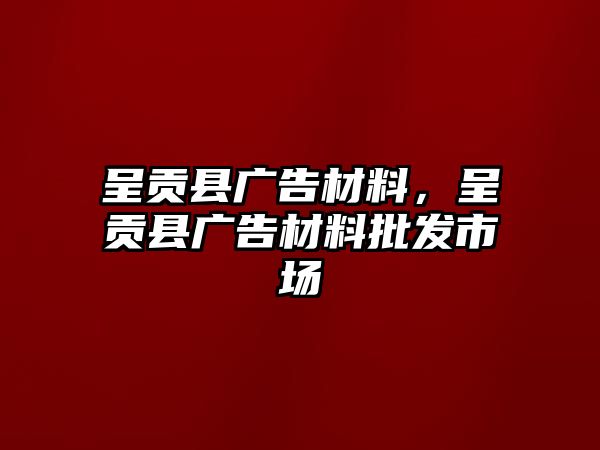 呈贡县广告材料，呈贡县广告材料批发市场